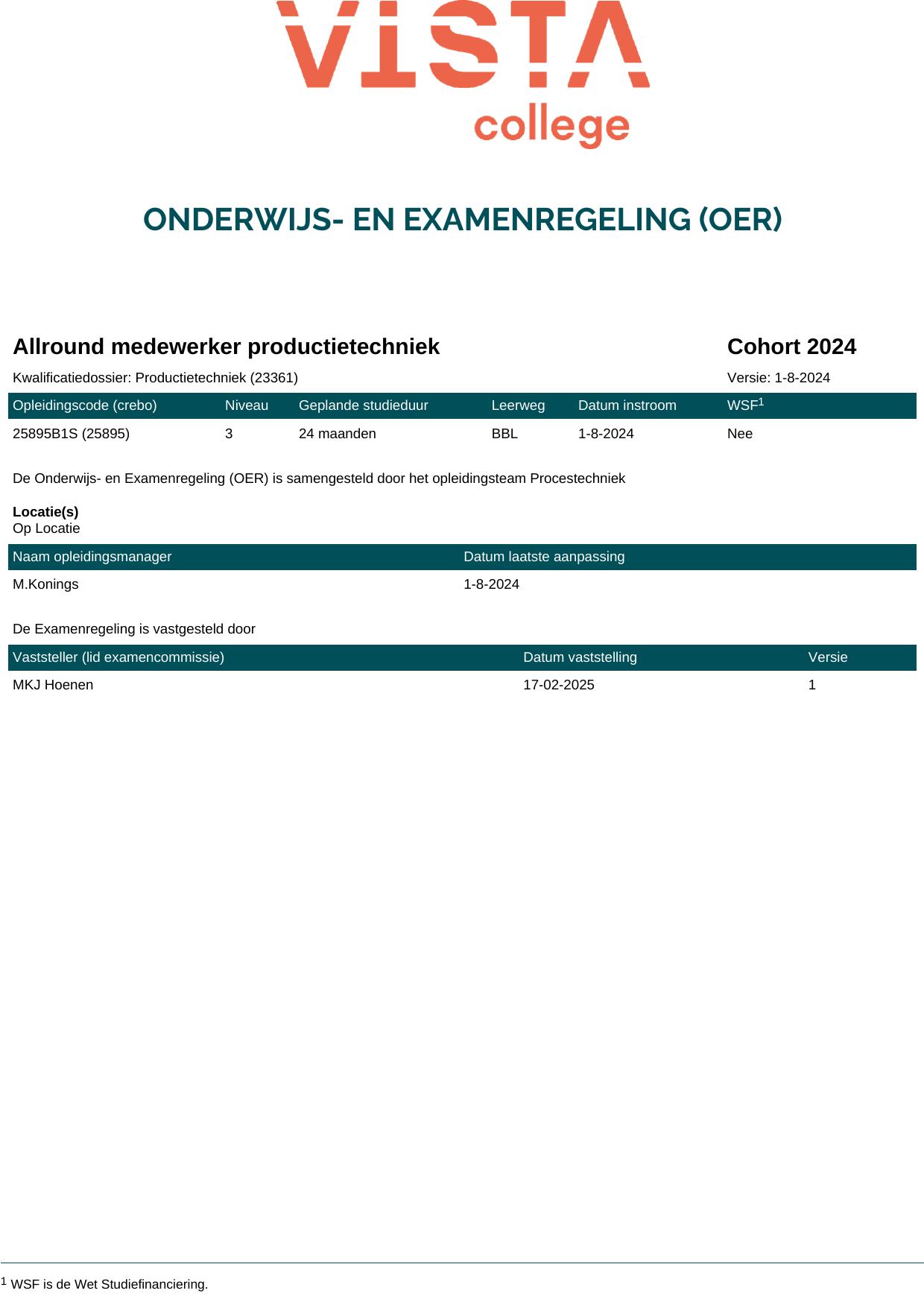 VISTA college

ONDERWIJS- EN EXAMENREGELING (OER)

Allround medewerker productietechniek

Cohort 2024

Kwalificatiedossier: Productietechniek (23361)

Versie: 1-8-2024

| Opleidingscode (crebo) | Niveau | Geplande studieduur | Leerweg | Datum instroom | WSF$^1$ |
|---|---|---|---|---|---|
| 25895B1S (25895) | 3 | 24 maanden | BBL | 1-8-2024 | Nee |

De Onderwijs- en Examenregeling (OER) is samengesteld door het opleidingsteam Procestechniek

Locatie(s)
Op Locatie

| Naam opleidingsmanager | Datum laatste aanpassing |
|---|---|
| M.Konings | 1-8-2024 |

De Examenregeling is vastgesteld door

| Vaststeller (lid examencommissie) | Datum vaststelling | Versie |
|---|---|---|
| MKJ Hoenen | 17-02-2025 | 1 |

$^1$ WSF is de Wet Studiefinanciering.